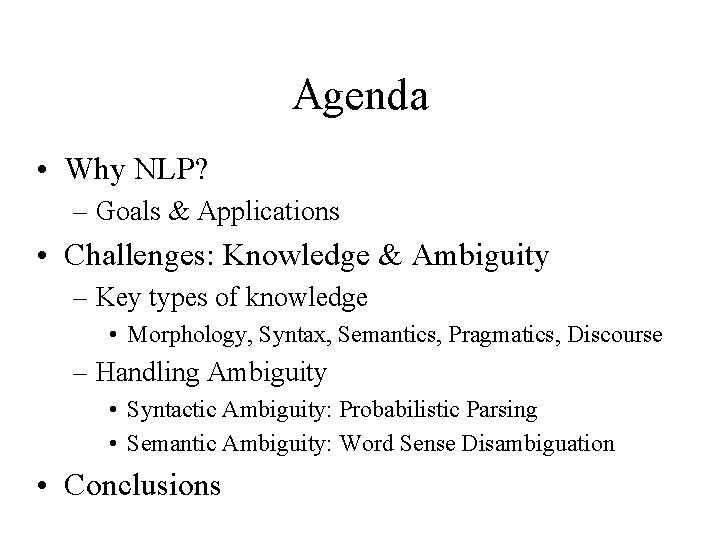 Agenda

• Why NLP?
– Goals & Applications
• Challenges: Knowledge & Ambiguity
– Key types of knowledge
• Morphology, Syntax, Semantics, Pragmatics, Discourse
– Handling Ambiguity
• Syntactic Ambiguity: Probabilistic Parsing
• Semantic Ambiguity: Word Sense Disambiguation
• Conclusions